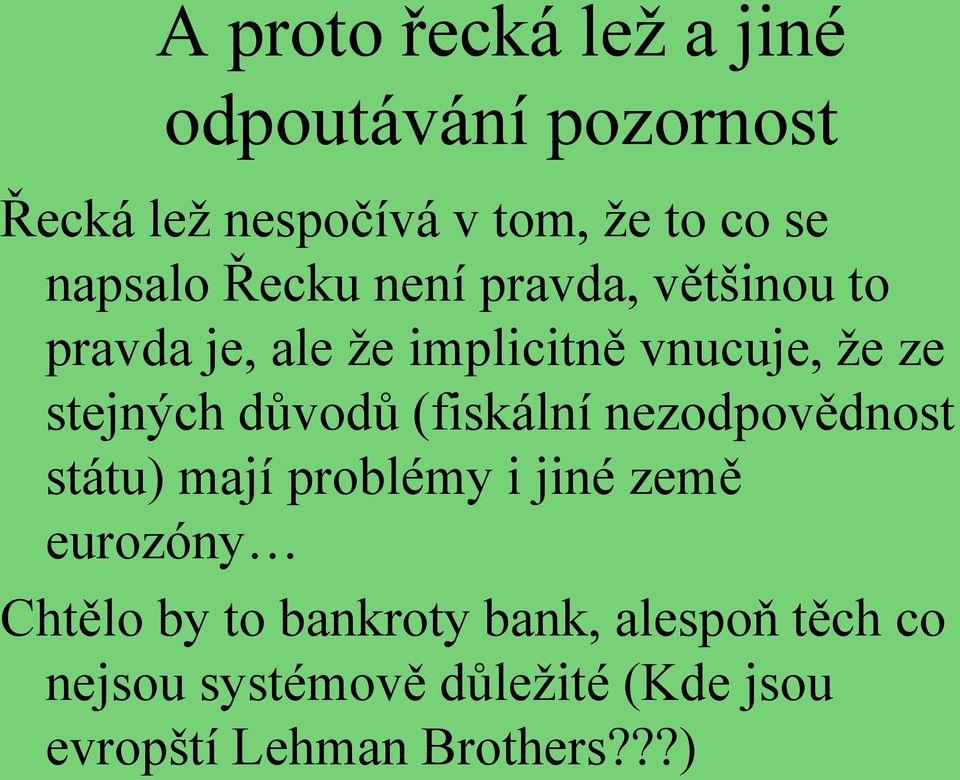 A proto řecká lež a jiné odpoutávání pozornost

Řecká lež nespočívá v tom, že to co se napsalo Řecku není pravda, většinou to pravda je, ale že implicitně vnucuje, že ze stejných důvodů (fiskální nezodpovědnost státu) mají problémy i jiné země eurozóny…

Chtělo by to bankroty bank, alespoň těch co nejsou systémově důležité (Kde jsou evropští Lehman Brothers???)